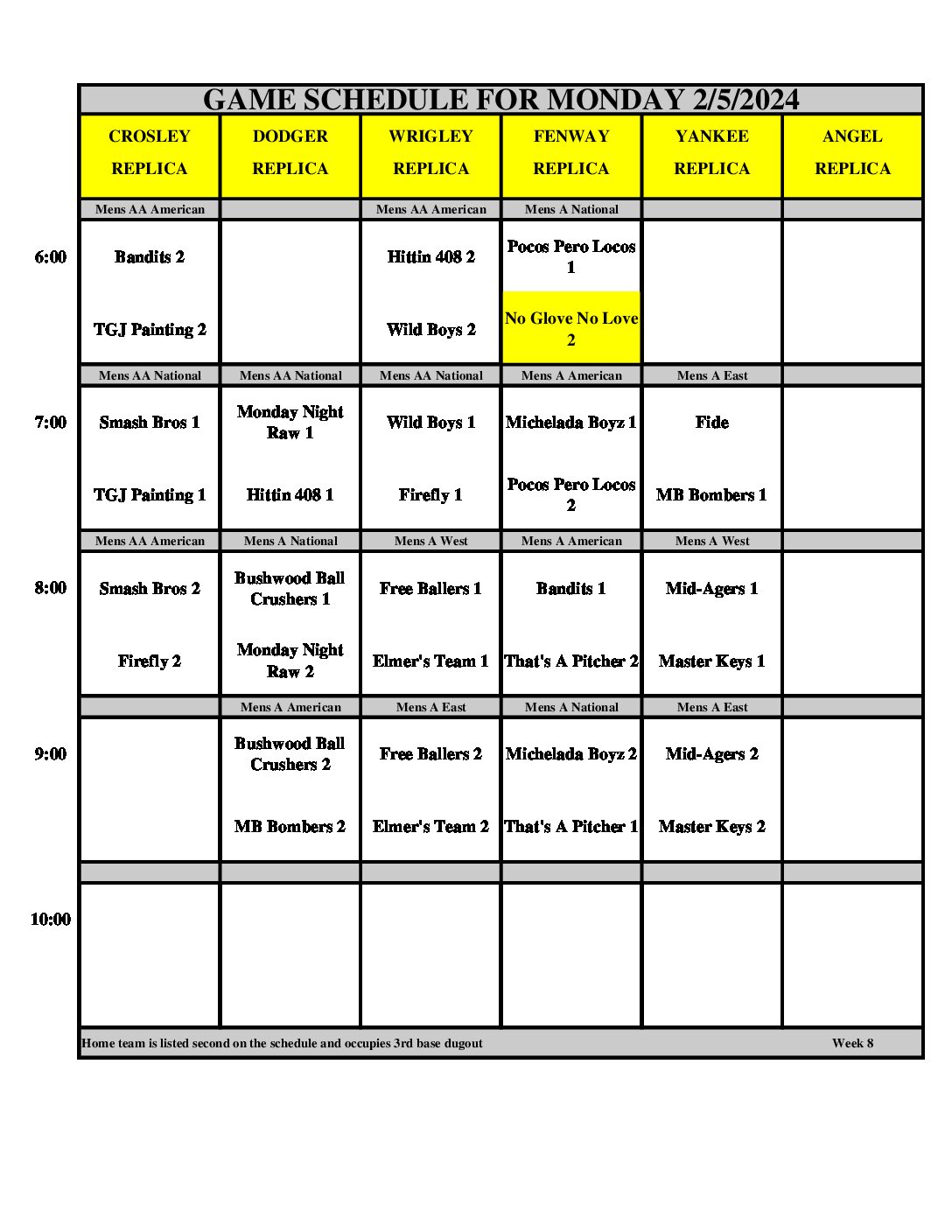 GAME SCHEDULE FOR MONDAY 2/5/2024

| | CROSLEY REPLICA | DODGER REPLICA | WRIGLEY REPLICA | FENWAY REPLICA | YANKEE REPLICA | ANGEL REPLICA |
|---|---|---|---|---|---|---|
| | Mens AA American | | Mens AA American | Mens A National | | |
| 6:00 | Bandits 2 | | Hittin 408 2 | Pocos Pero Locos 1 | | |
| | TGJ Painting 2 | | Wild Boys 2 | No Glove No Love 2 | | |
| | Mens AA National | Mens AA National | Mens AA National | Mens A American | Mens A East | |
| 7:00 | Smash Bros 1 | Monday Night Raw 1 | Wild Boys 1 | Michelada Boyz 1 | Fide | |
| | TGJ Painting 1 | Hittin 408 1 | Firefly 1 | Pocos Pero Locos 2 | MB Bombers 1 | |
| | Mens AA American | Mens A National | Mens A West | Mens A American | Mens A West | |
| 8:00 | Smash Bros 2 | Bushwood Ball Crushers 1 | Free Ballers 1 | Bandits 1 | Mid-Agers 1 | |
| | Firefly 2 | Monday Night Raw 2 | Elmer's Team 1 | That's A Pitcher 2 | Master Keys 1 | |
| | | Mens A American | Mens A East | Mens A National | Mens A East | |
| 9:00 | | Bushwood Ball Crushers 2 | Free Ballers 2 | Michelada Boyz 2 | Mid-Agers 2 | |
| | | MB Bombers 2 | Elmer's Team 2 | That's A Pitcher 1 | Master Keys 2 | |
| 10:00 | | | | | | |

Home team is listed second on the schedule and occupies 3rd base dugout

Week 8